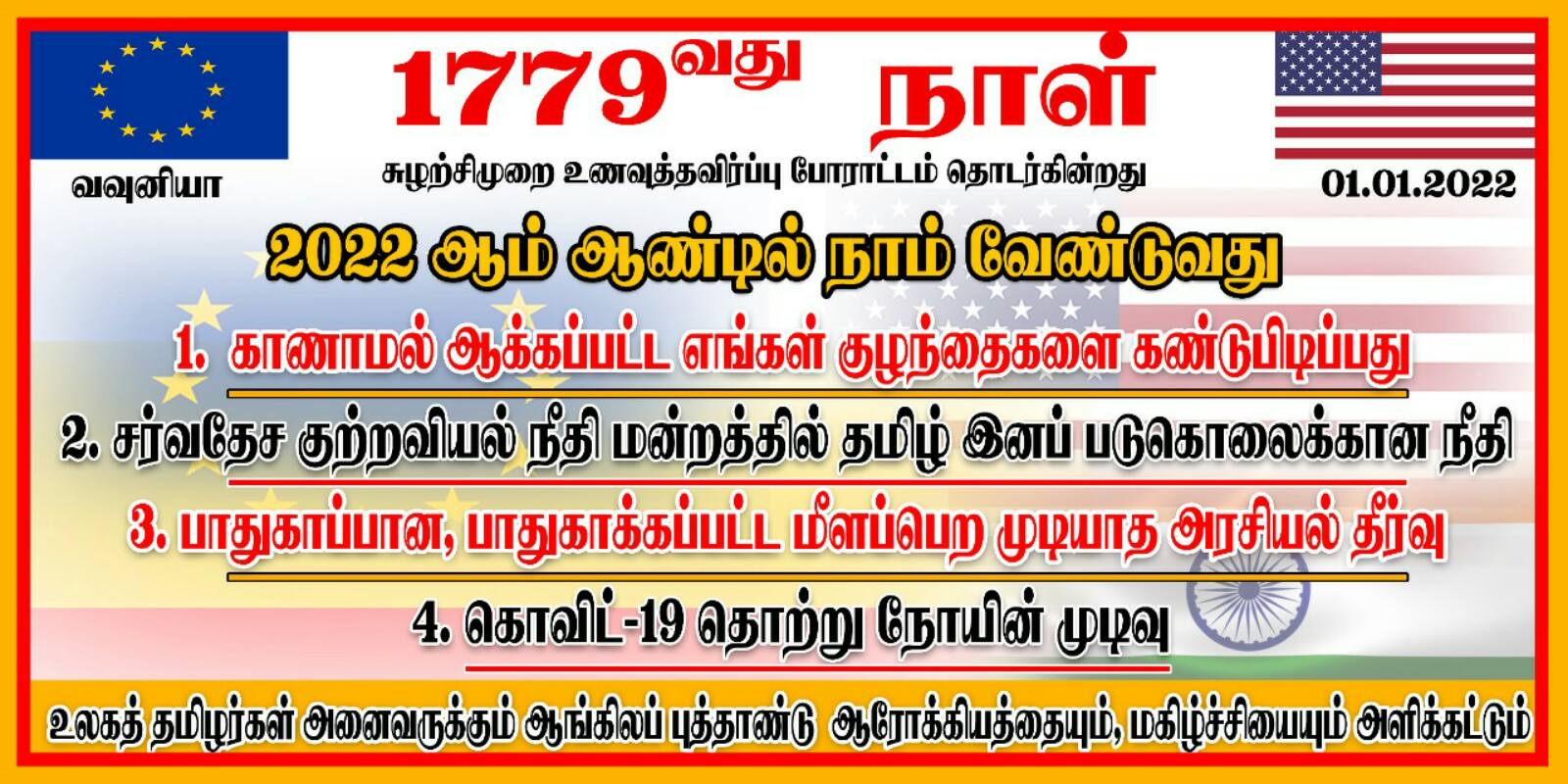 1779வது நாள்

வவுனியா

சுழற்சிமுறை உணவுத்தவிர்ப்பு போராட்டம் தொடர்கின்றது

01.01.2022

2022 ஆம் ஆண்டில் நாம் வேண்டுவது

1. காணாமல் ஆக்கப்பட்ட எங்கள் குழந்தைகளை கண்டுபிடிப்பது

2. சர்வதேச குற்றவியல் நீதி மன்றத்தில் தமிழ் இனப் படுகொலைக்கான நீதி

3. பாதுகாப்பான, பாதுகாக்கப்பட்ட மீளப்பெற முடியாத அரசியல் தீர்வு

4. கொவிட்-19 தொற்று நோயின் முடிவு

உலகத் தமிழர்கள் அனைவருக்கும் ஆங்கிலப் புத்தாண்டு ஆரோக்கியத்தையும், மகிழ்ச்சியையும் அளிக்கட்டும்